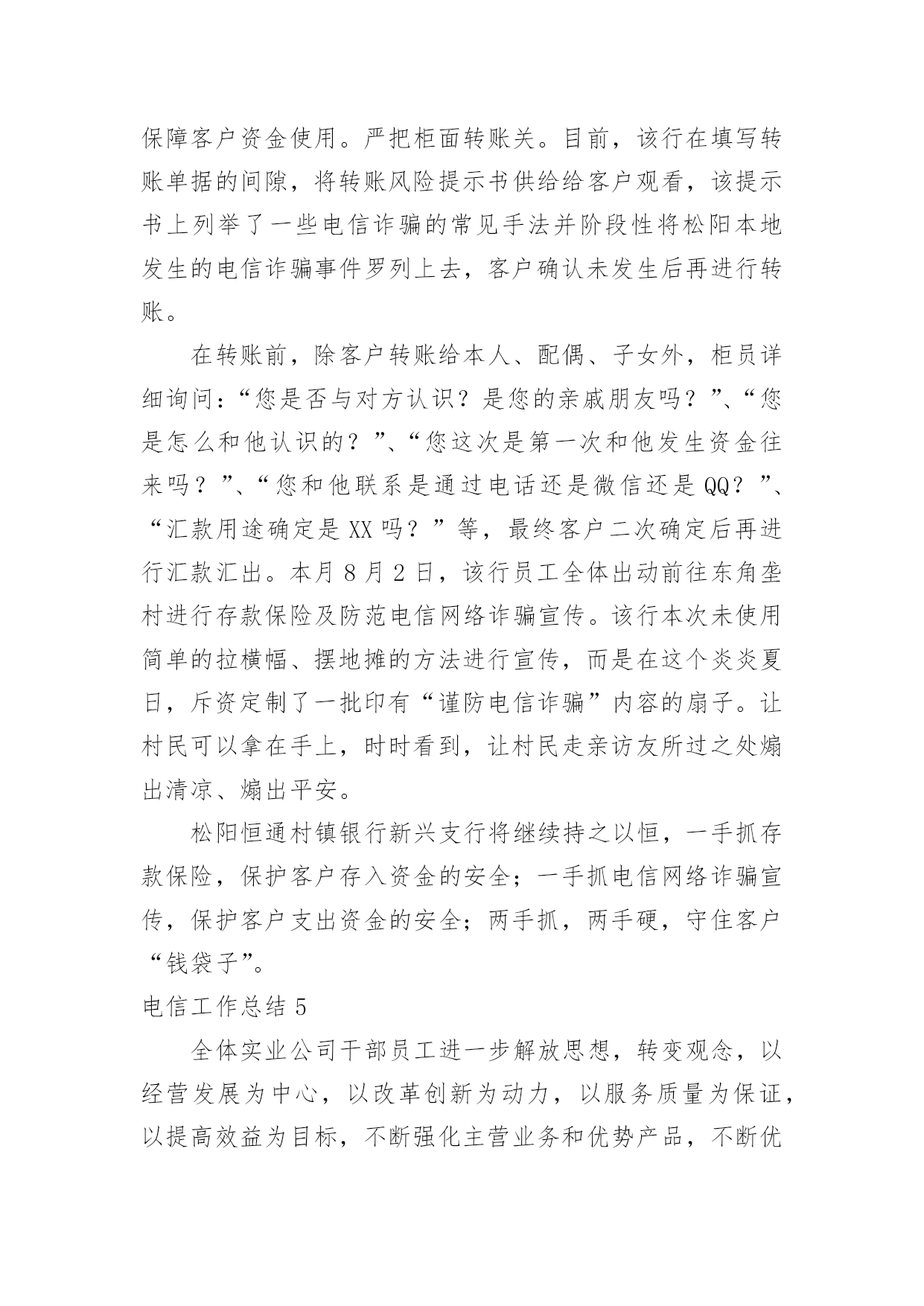 保障客户资金使用。严把柜面转账关。目前，该行在填写转账单据的间隙，将转账风险提示书供给给客户观看，该提示书上列举了一些电信诈骗的常见手法并阶段性将松阳本地发生的电信诈骗事件罗列上去，客户确认未发生后再进行转账。

在转账前，除客户转账给本人、配偶、子女外，柜员详细询问：“您是否与对方认识？是您的亲戚朋友吗？”、“您是怎么和他认识的？”、“您这次是第一次和他发生资金往来吗？”、“您和他联系是通过电话还是微信还是QQ？”、“汇款用途确定是XX吗？”等，最终客户二次确定后再进行汇款汇出。本月8月2日，该行员工全体出动前往东角垄村进行存款保险及防范电信网络诈骗宣传。该行本次未使用简单的拉横幅、摆地摊的方法进行宣传，而是在这个炎炎夏日，斥资定制了一批印有“谨防电信诈骗”内容的扇子。让村民可以拿在手上，时时看到，让村民走亲访友所过之处煽出清凉、煽出平安。

松阳恒通村镇银行新兴支行将继续持之以恒，一手抓存款保险，保护客户存入资金的安全；一手抓电信网络诈骗宣传，保护客户支出资金的安全；两手抓，两手硬，守住客户“钱袋子”。

电信工作总结5

全体实业公司干部员工进一步解放思想，转变观念，以经营发展为中心，以改革创新为动力，以服务质量为保证，以提高效益为目标，不断强化主营业务和优势产品，不断优